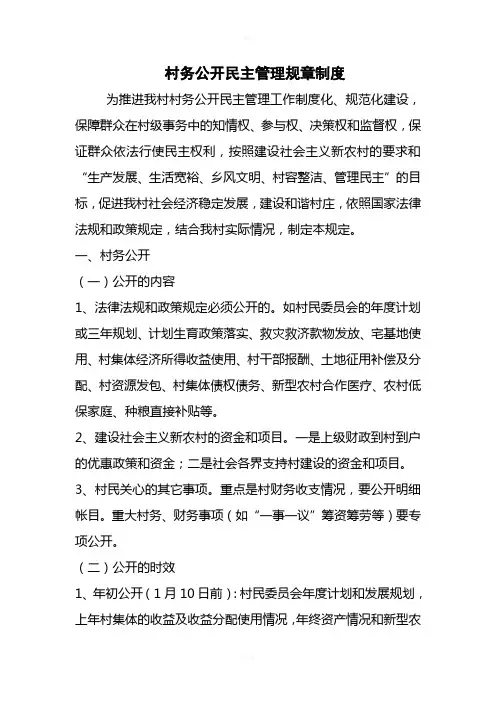 村务公开民主管理规章制度

为推进我村村务公开民主管理工作制度化、规范化建设，保障群众在村级事务中的知情权、参与权、决策权和监督权，保证群众依法行使民主权利，按照建设社会主义新农村的要求和“生产发展、生活宽裕、乡风文明、村容整洁、管理民主”的目标，促进我村社会经济稳定发展，建设和谐村庄，依照国家法律法规和政策规定，结合我村实际情况，制定本规定。

一、村务公开

（一）公开的内容

1、法律法规和政策规定必须公开的。如村民委员会的年度计划或三年规划、计划生育政策落实、救灾救济款物发放、宅基地使用、村集体经济所得收益使用、村干部报酬、土地征用补偿及分配、村资源发包、村集体债权债务、新型农村合作医疗、农村低保家庭、种粮直接补贴等。

2、建设社会主义新农村的资金和项目。一是上级财政到村到户的优惠政策和资金；二是社会各界支持村建设的资金和项目。

3、村民关心的其它事项。重点是村财务收支情况，要公开明细帐目。重大村务、财务事项（如“一事一议”筹资筹劳等）要专项公开。

（二）公开的时效

1、年初公开（1月10日前）：村民委员会年度计划和发展规划，上年村集体的收益及收益分配使用情况，年终资产情况和新型农